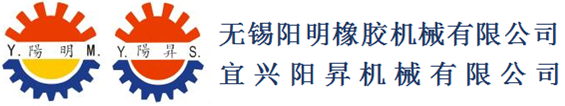 Y. 陽 明 M.
Y. 陽 昇 S.
无锡阳明橡胶机械有限公司
宜兴阳昇机械有限公司